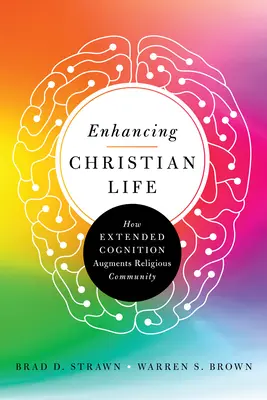 Enhancing
CHRISTIAN LIFE

How EXTENDED COGNITION Augments Religious Community

BRAD D. STRAWN • WARREN S. BROWN